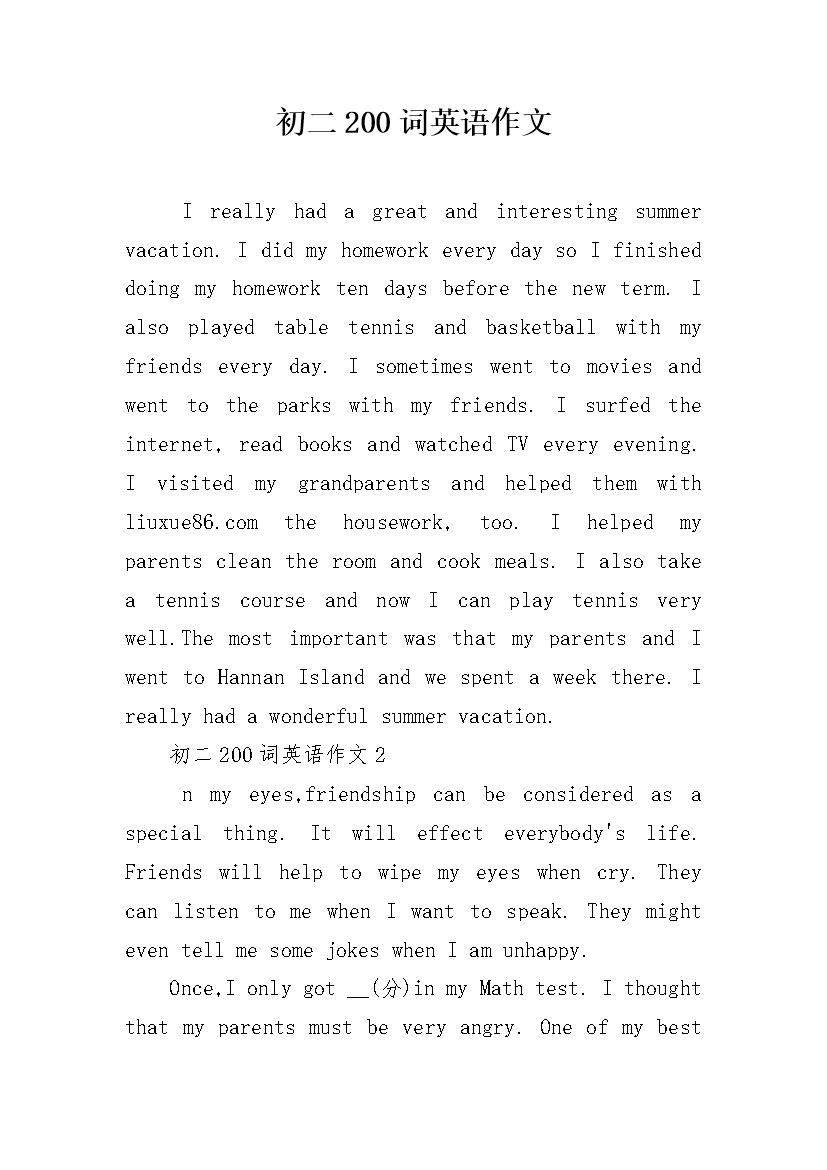 初二200词英语作文

I really had a great and interesting summer vacation. I did my homework every day so I finished doing my homework ten days before the new term. I also played table tennis and basketball with my friends every day. I sometimes went to movies and went to the parks with my friends. I surfed the internet, read books and watched TV every evening. I visited my grandparents and helped them with liuxue86.com the housework, too. I helped my parents clean the room and cook meals. I also take a tennis course and now I can play tennis very well.The most important was that my parents and I went to Hannan Island and we spent a week there. I really had a wonderful summer vacation.

初二200词英语作文2

n my eyes,friendship can be considered as a special thing. It will effect everybody's life. Friends will help to wipe my eyes when cry. They can listen to me when I want to speak. They might even tell me some jokes when I am unhappy.

Once,I only got __(分)in my Math test. I thought that my parents must be very angry. One of my best